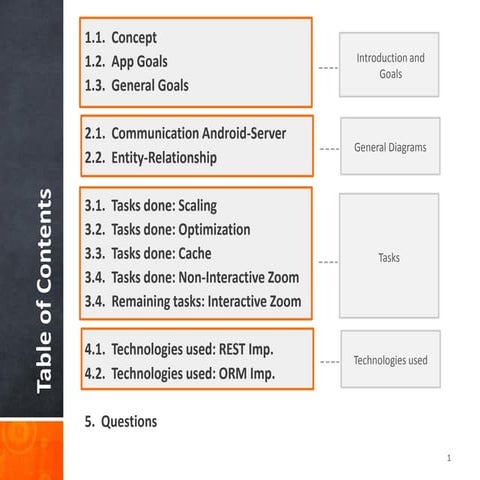 Table of Contents

1.1. Concept
1.2. App Goals
1.3. General Goals

Introduction and Goals

2.1. Communication Android-Server
2.2. Entity-Relationship

General Diagrams

3.1. Tasks done: Scaling
3.2. Tasks done: Optimization
3.3. Tasks done: Cache
3.4. Tasks done: Non-Interactive Zoom
3.4. Remaining tasks: Interactive Zoom

Tasks

4.1. Technologies used: REST Imp.
4.2. Technologies used: ORM Imp.

Technologies used

5. Questions

1